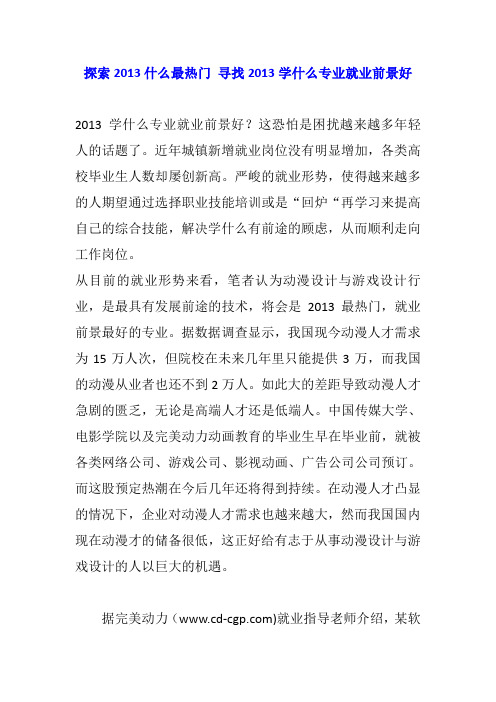 探索 2013 什么最热门 寻找 2013 学什么专业就业前景好

2013 学什么专业就业前景好？这恐怕是困扰越来越多年轻人的话题了。近年城镇新增就业岗位没有明显增加，各类高校毕业生人数却屡创新高。严峻的就业形势，使得越来越多的人期望通过选择职业技能培训或是“回炉“再学习来提高自己的综合技能，解决学什么有前途的顾虑，从而顺利走向工作岗位。

从目前的就业形势来看，笔者认为动漫设计与游戏设计行业，是最具有发展前途的技术，将会是 2013 最热门，就业前景最好的专业。据数据调查显示，我国现今动漫人才需求为 15 万人次，但院校在未来几年里只能提供 3 万，而我国的动漫从业者也还不到 2 万人。如此大的差距导致动漫人才急剧的匮乏，无论是高端人才还是低端人。中国传媒大学、电影学院以及完美动力动画教育的毕业生早在毕业前，就被各类网络公司、游戏公司、影视动画、广告公司公司预订。而这股预定热潮在今后几年还将得到持续。在动漫人才凸显的情况下，企业对动漫人才需求也越来越大，然而我国国内现在动漫才的储备很低，这正好给有志于从事动漫设计与游戏设计的人以巨大的机遇。

据完美动力（www.cd-cgp.com)就业指导老师介绍，某软